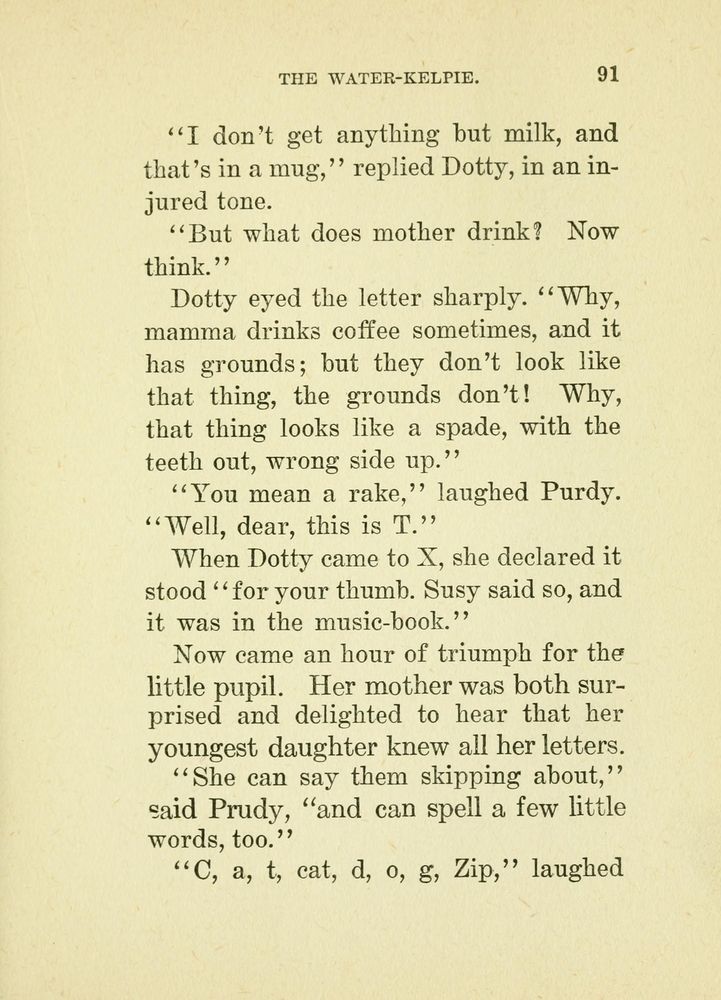 THE WATER-KELPIE. 91

"I don't get anything but milk, and that's in a mug," replied Dotty, in an injured tone.

"But what does mother drink? Now think."

Dotty eyed the letter sharply. "Why, mamma drinks coffee sometimes, and it has grounds; but they don't look like that thing, the grounds don't! Why, that thing looks like a spade, with the teeth out, wrong side up."

"You mean a rake," laughed Purdy. "Well, dear, this is T."

When Dotty came to X, she declared it stood "for your thumb. Susy said so, and it was in the music-book."

Now came an hour of triumph for the little pupil. Her mother was both surprised and delighted to hear that her youngest daughter knew all her letters.

"She can say them skipping about," said Prudy, "and can spell a few little words, too."

"C, a, t, cat, d, o, g, Zip," laughed